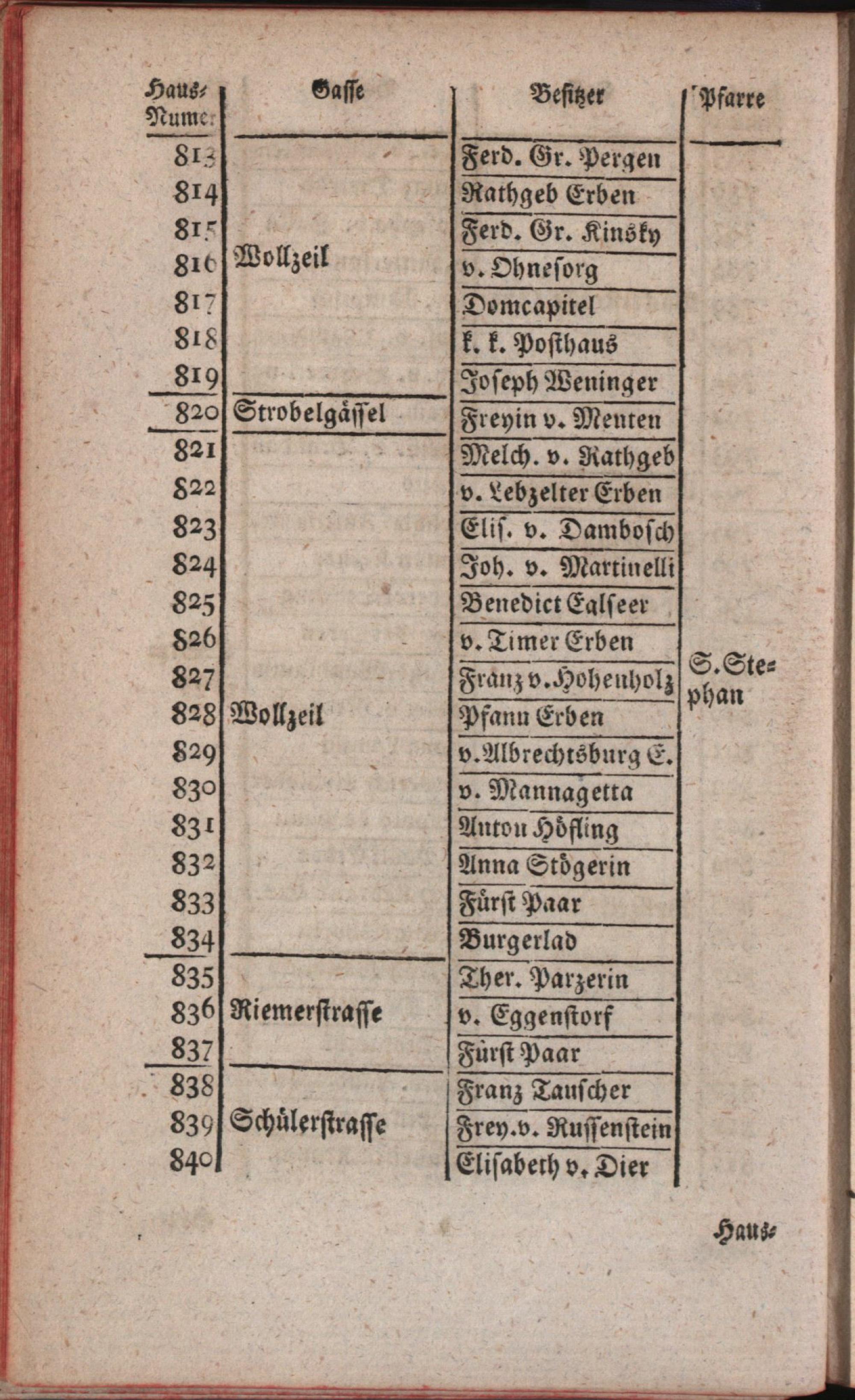 | Haus-Numer | Gasse | Besitzer | Pfarre |
|---|---|---|---|
| 813 | | Ferd. Gr. Pergen | |
| 814 | | Rathgeb Erben | |
| 815 | | Ferd. Gr. Kinsky | |
| 816 | Wollzeil | v. Ohnesorg | |
| 817 | | Domcapitel | |
| 818 | | k. k. Posthaus | |
| 819 | | Joseph Weninger | |
| 820 | Strobelgässel | Freyin v. Menten | |
| 821 | | Melch. v. Rathgeb | |
| 822 | | v. Lebzelter Erben | |
| 823 | | Elis. v. Dambosch | |
| 824 | | Joh. v. Martinelli | |
| 825 | | Benedict Ealseer | |
| 826 | | v. Timer Erben | |
| 827 | | Franz v. Hohenholz | S. Stephan |
| 828 | Wollzeil | Pfann Erben | |
| 829 | | v. Albrechtsburg E. | |
| 830 | | v. Mannagetta | |
| 831 | | Anton Höfling | |
| 832 | | Anna Stögerin | |
| 833 | | Fürst Paar | |
| 834 | | Burgerlad | |
| 835 | | Ther. Parzerin | |
| 836 | Riemerstrasse | v. Eggenstorf | |
| 837 | | Fürst Paar | |
| 838 | | Franz Tauscher | |
| 839 | Schülerstrasse | Frey. v. Russenstein | |
| 840 | | Elisabeth v. Dier | |

Haus-